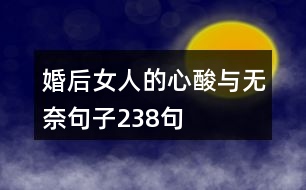 婚后女人的心酸与无奈句子238句